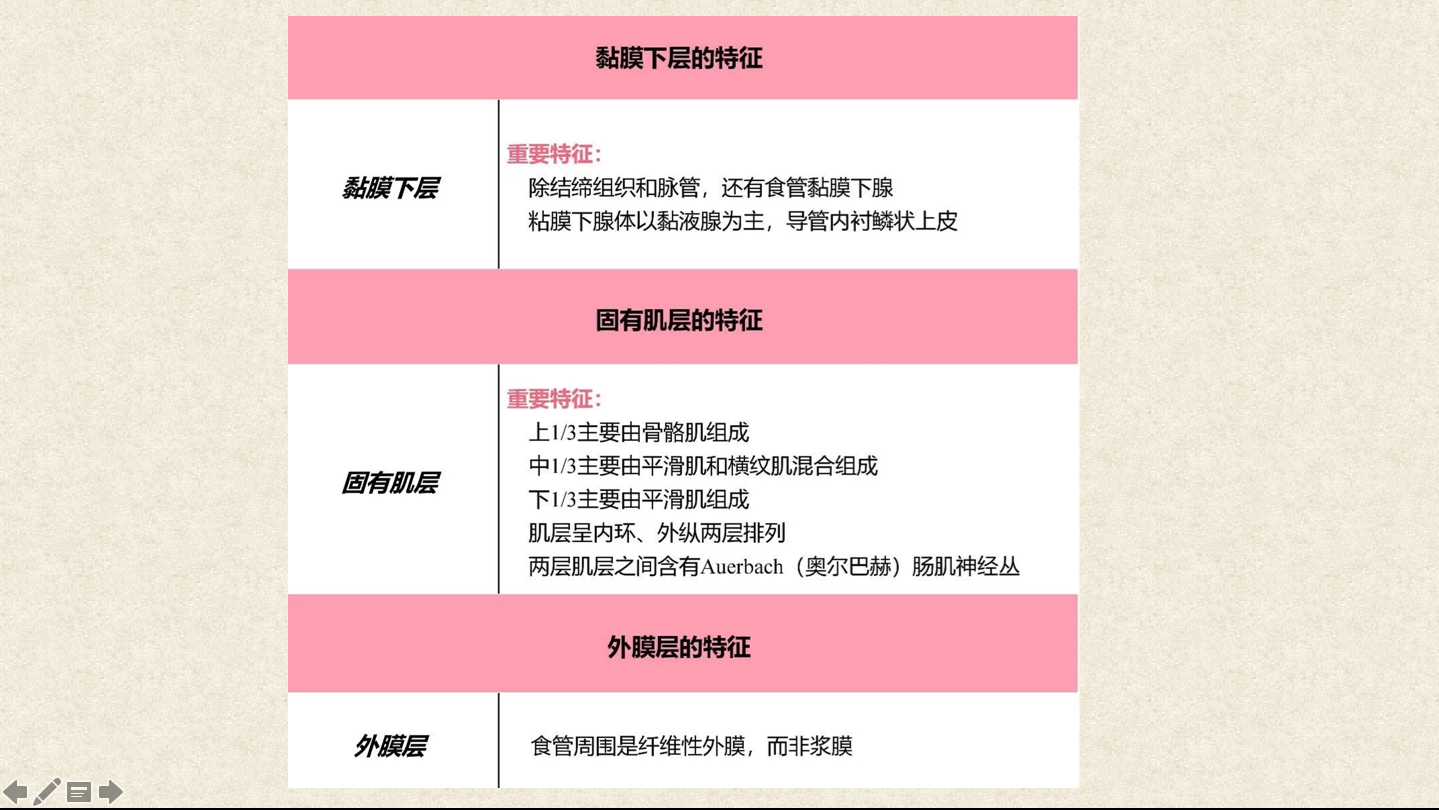 黏膜下层的特征

黏膜下层

重要特征:
除结缔组织和脉管，还有食管黏膜下腺
粘膜下腺体以黏液腺为主，导管内衬鳞状上皮

固有肌层的特征

固有肌层

重要特征:
上1/3主要由骨骼肌组成
中1/3主要由平滑肌和横纹肌混合组成
下1/3主要由平滑肌组成
肌层呈内环、外纵两层排列
两层肌层之间含有Auerbach（奥尔巴赫）肠肌神经丛

外膜层的特征

外膜层

食管周围是纤维性外膜，而非浆膜